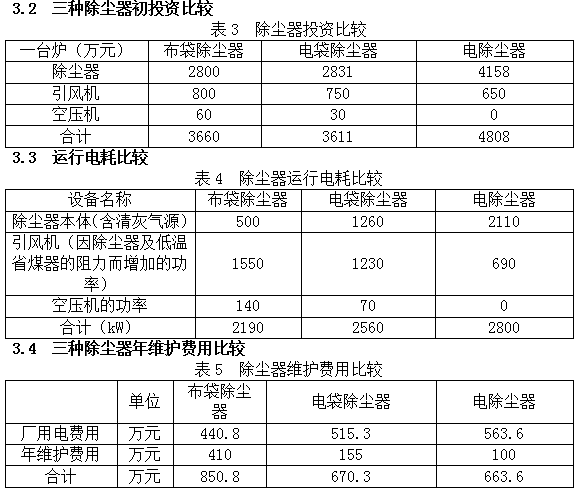 3.2 三种除尘器初投资比较

表 3 除尘器投资比较

| 一台炉（万元） | 布袋除尘器 | 电袋除尘器 | 电除尘器 |
|---|---|---|---|
| 除尘器 | 2800 | 2831 | 4158 |
| 引风机 | 800 | 750 | 650 |
| 空压机 | 60 | 30 | 0 |
| 合计 | 3660 | 3611 | 4808 |

3.3 运行电耗比较

表 4 除尘器运行电耗比较

| 设备名称 | 布袋除尘器 | 电袋除尘器 | 电除尘器 |
|---|---|---|---|
| 除尘器本体(含清灰气源) | 500 | 1260 | 2110 |
| 引风机（因除尘器及低温省煤器的阻力而增加的功率） | 1550 | 1230 | 690 |
| 空压机的功率 | 140 | 70 | 0 |
| 合计（kW） | 2190 | 2560 | 2800 |

3.4 三种除尘器年维护费用比较

表 5 除尘器维护费用比较

| | 单位 | 布袋除尘器 | 电袋除尘器 | 电除尘器 |
|---|---|---|---|---|
| 厂用电费用 | 万元 | 440.8 | 515.3 | 563.6 |
| 年维护费用 | 万元 | 410 | 155 | 100 |
| 合计 | 万元 | 850.8 | 670.3 | 663.6 |